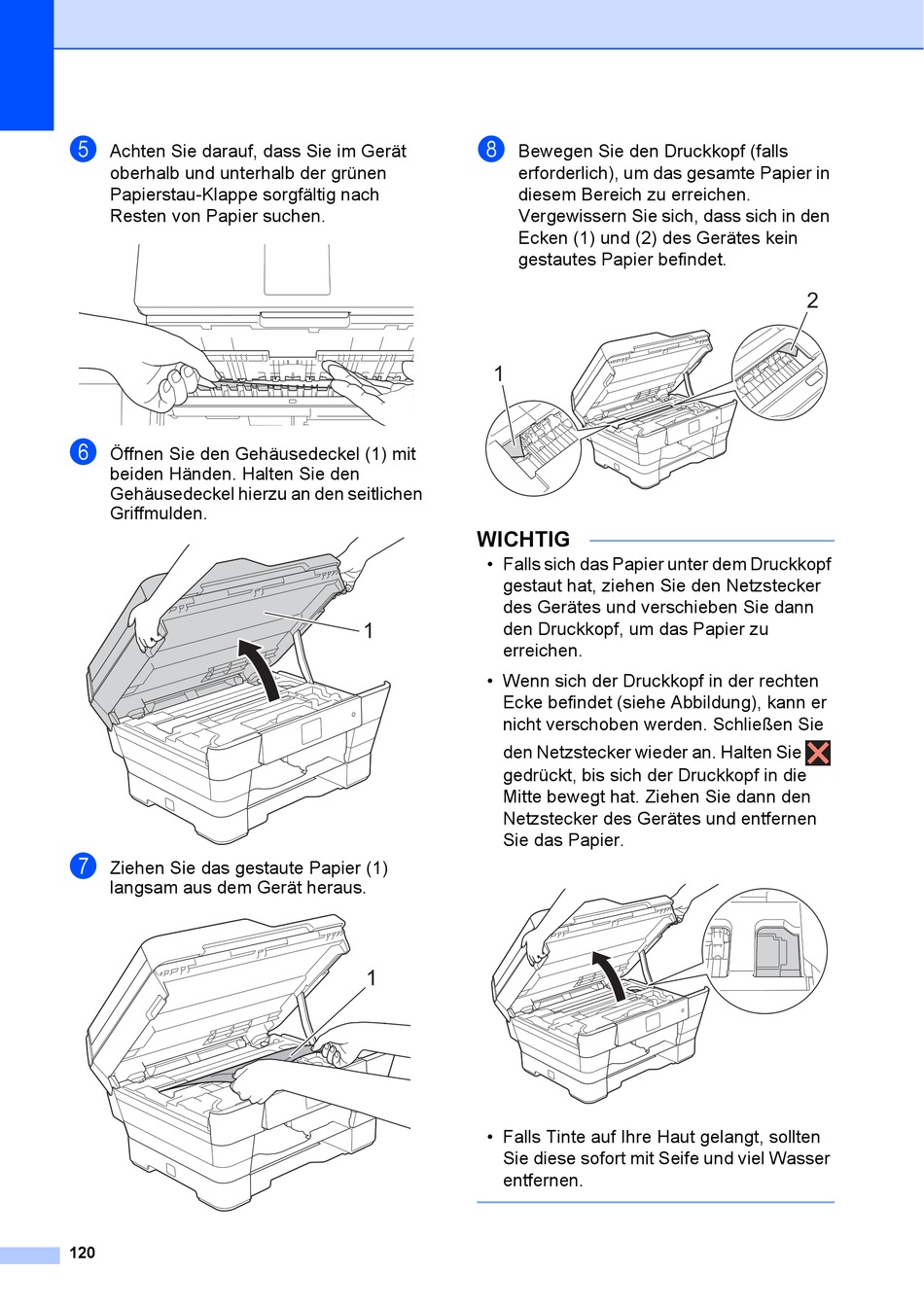 5 Achten Sie darauf, dass Sie im Gerät oberhalb und unterhalb der grünen Papierstau-Klappe sorgfältig nach Resten von Papier suchen.

6 Öffnen Sie den Gehäusedeckel (1) mit beiden Händen. Halten Sie den Gehäusedeckel hierzu an den seitlichen Griffmulden.

1

7 Ziehen Sie das gestaute Papier (1) langsam aus dem Gerät heraus.

1

8 Bewegen Sie den Druckkopf (falls erforderlich), um das gesamte Papier in diesem Bereich zu erreichen. Vergewissern Sie sich, dass sich in den Ecken (1) und (2) des Gerätes kein gestautes Papier befindet.

2

1

WICHTIG

• Falls sich das Papier unter dem Druckkopf gestaut hat, ziehen Sie den Netzstecker des Gerätes und verschieben Sie dann den Druckkopf, um das Papier zu erreichen.

• Wenn sich der Druckkopf in der rechten Ecke befindet (siehe Abbildung), kann er nicht verschoben werden. Schließen Sie den Netzstecker wieder an. Halten Sie gedrückt, bis sich der Druckkopf in die Mitte bewegt hat. Ziehen Sie dann den Netzstecker des Gerätes und entfernen Sie das Papier.

• Falls Tinte auf Ihre Haut gelangt, sollten Sie diese sofort mit Seife und viel Wasser entfernen.

120